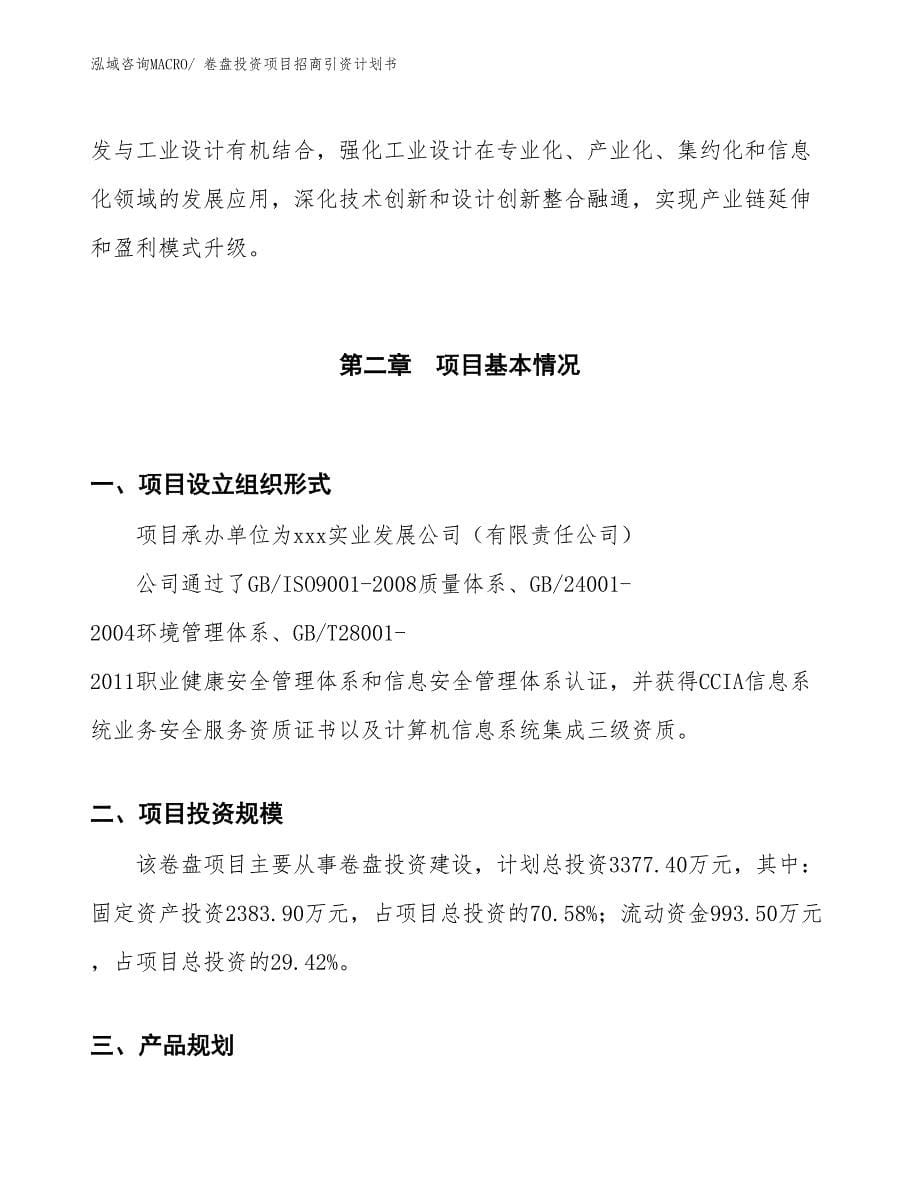 泓域咨询MACRO/ 卷盘投资项目招商引资计划书

发与工业设计有机结合，强化工业设计在专业化、产业化、集约化和信息化领域的发展应用，深化技术创新和设计创新整合融通，实现产业链延伸和盈利模式升级。

第二章　项目基本情况

一、项目设立组织形式

项目承办单位为xxx实业发展公司（有限责任公司）

公司通过了GB/ISO9001-2008质量体系、GB/24001-2004环境管理体系、GB/T28001-2011职业健康安全管理体系和信息安全管理体系认证，并获得CCIA信息系统业务安全服务资质证书以及计算机信息系统集成三级资质。

二、项目投资规模

该卷盘项目主要从事卷盘投资建设，计划总投资3377.40万元，其中：固定资产投资2383.90万元，占项目总投资的70.58%；流动资金993.50万元，占项目总投资的29.42%。

三、产品规划